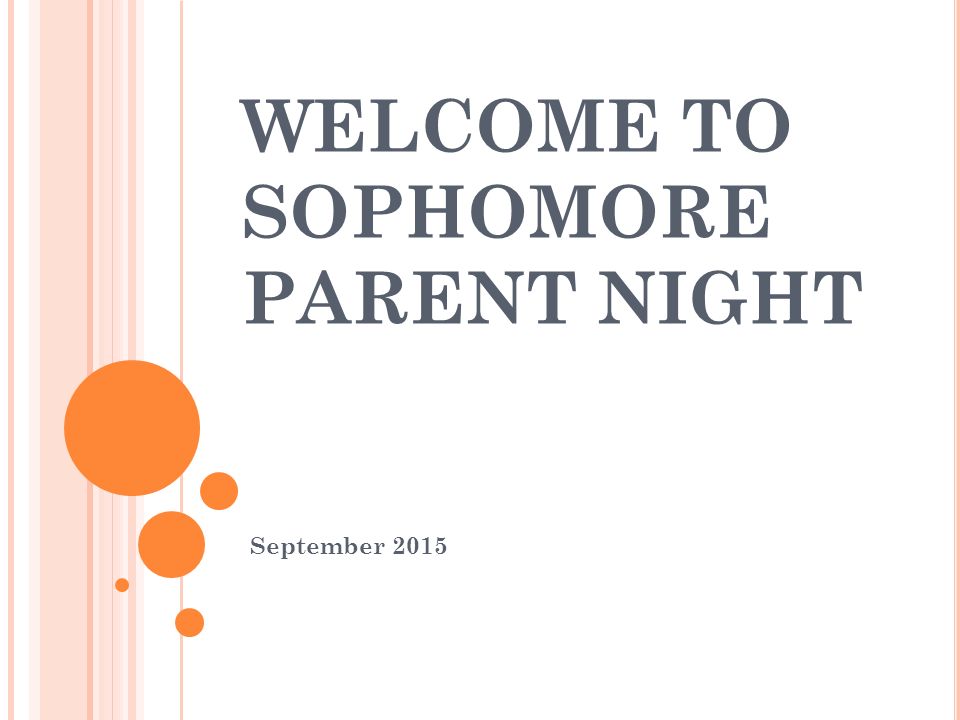 WELCOME TO SOPHOMORE PARENT NIGHT

September 2015